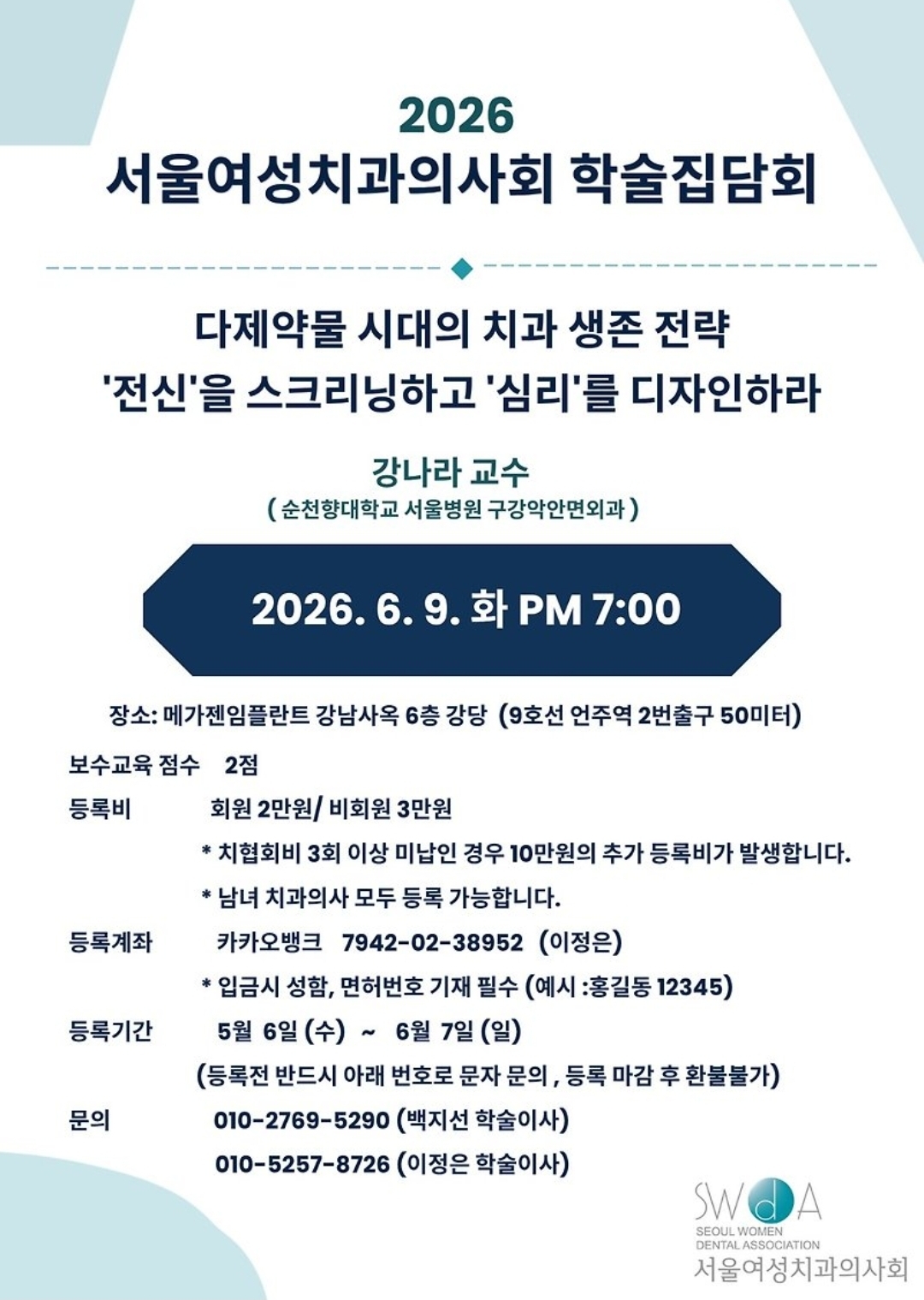 2026
서울여성치과의사회 학술집담회

다제약물 시대의 치과 생존 전략
'전신'을 스크리닝하고 '심리'를 디자인하라

강나라 교수
( 순천향대학교 서울병원 구강악안면외과 )

2026. 6. 9. 화 PM 7:00

장소: 메가젠임플란트 강남사옥 6층 강당 (9호선 언주역 2번출구 50미터)

보수교육 점수 2점

등록비 회원 2만원/ 비회원 3만원

* 치협회비 3회 이상 미납인 경우 10만원의 추가 등록비가 발생합니다.

* 남녀 치과의사 모두 등록 가능합니다.

등록계좌 카카오뱅크 7942-02-38952 (이정은)

* 입금시 성함, 면허번호 기재 필수 (예시 :홍길동 12345)

등록기간 5월 6일 (수) ~ 6월 7일 (일)

(등록전 반드시 아래 번호로 문자 문의 , 등록 마감 후 환불불가)

문의 010-2769-5290 (백지선 학술이사)

010-5257-8726 (이정은 학술이사)

SWDA
SEOUL WOMEN
DENTAL ASSOCIATION
서울여성치과의사회